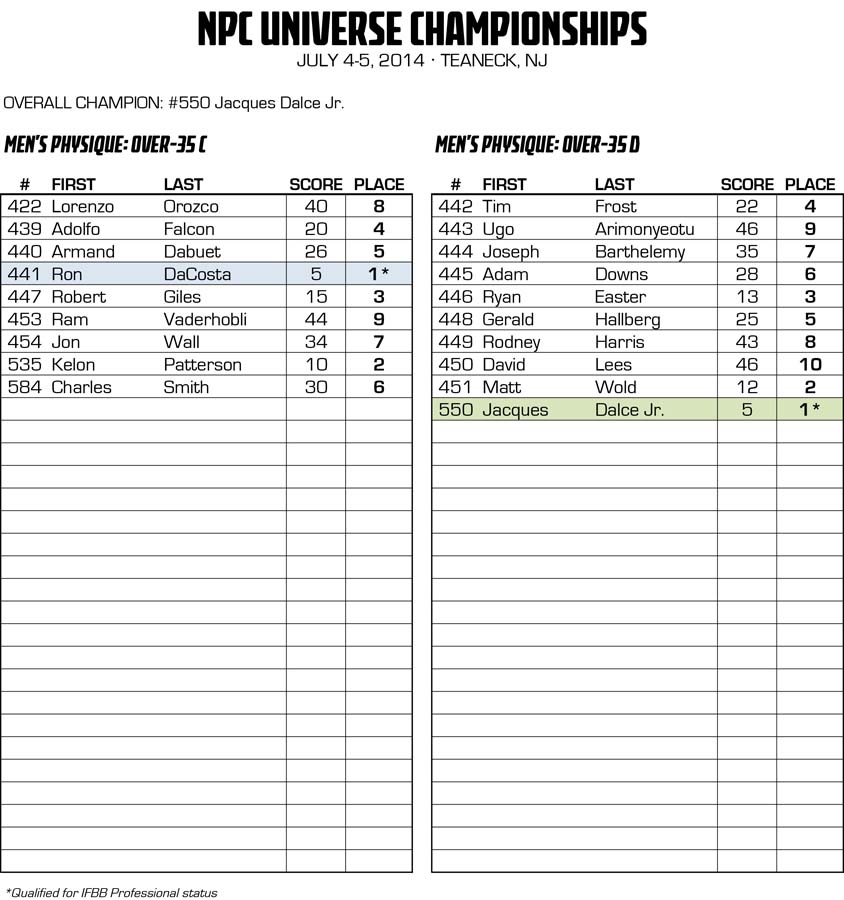 NPC UNIVERSE CHAMPIONSHIPS
JULY 4-5, 2014 · TEANECK, NJ

OVERALL CHAMPION: #550 Jacques Dalce Jr.

MEN'S PHYSIQUE: OVER-35 C

| # | FIRST | LAST | SCORE | PLACE |
|---|---|---|---|---|
| 422 | Lorenzo | Orozco | 40 | 8 |
| 439 | Adolfo | Falcon | 20 | 4 |
| 440 | Armand | Dabuet | 26 | 5 |
| 441 | Ron | DaCosta | 5 | 1* |
| 447 | Robert | Giles | 15 | 3 |
| 453 | Ram | Vaderhobli | 44 | 9 |
| 454 | Jon | Wall | 34 | 7 |
| 535 | Kelon | Patterson | 10 | 2 |
| 584 | Charles | Smith | 30 | 6 |

MEN'S PHYSIQUE: OVER-35 D

| # | FIRST | LAST | SCORE | PLACE |
|---|---|---|---|---|
| 442 | Tim | Frost | 22 | 4 |
| 443 | Ugo | Arimonyeotu | 46 | 9 |
| 444 | Joseph | Barthelemy | 35 | 7 |
| 445 | Adam | Downs | 28 | 6 |
| 446 | Ryan | Easter | 13 | 3 |
| 448 | Gerald | Hallberg | 25 | 5 |
| 449 | Rodney | Harris | 43 | 8 |
| 450 | David | Lees | 46 | 10 |
| 451 | Matt | Wold | 12 | 2 |
| 550 | Jacques | Dalce Jr. | 5 | 1* |

*Qualified for IFBB Professional status